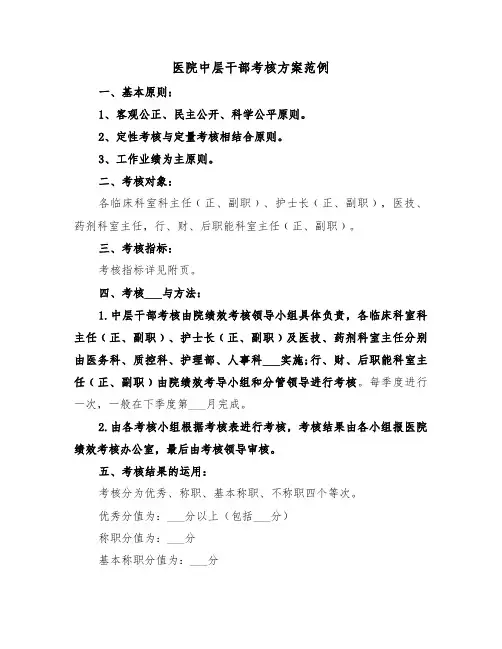 医院中层干部考核方案范例

一、基本原则：

1、客观公正、民主公开、科学公平原则。

2、定性考核与定量考核相结合原则。

3、工作业绩为主原则。

二、考核对象：

各临床科室科主任（正、副职）、护士长（正、副职），医技、药剂科室主任，行、财、后职能科室主任（正、副职）。

三、考核指标：

考核指标详见附页。

四、考核___与方法：

1.中层干部考核由院绩效考核领导小组具体负责，各临床科室科主任（正、副职）、护士长（正、副职）及医技、药剂科室主任分别由医务科、质控科、护理部、人事科___实施;行、财、后职能科室主任（正、副职）由院绩效考导小组和分管领导进行考核。每季度进行一次，一般在下季度第___月完成。

2.由各考核小组根据考核表进行考核，考核结果由各小组报医院绩效考核办公室，最后由考核领导审核。

五、考核结果的运用：

考核分为优秀、称职、基本称职、不称职四个等次。

优秀分值为：___分以上（包括___分）

称职分值为：___分

基本称职分值为：___分